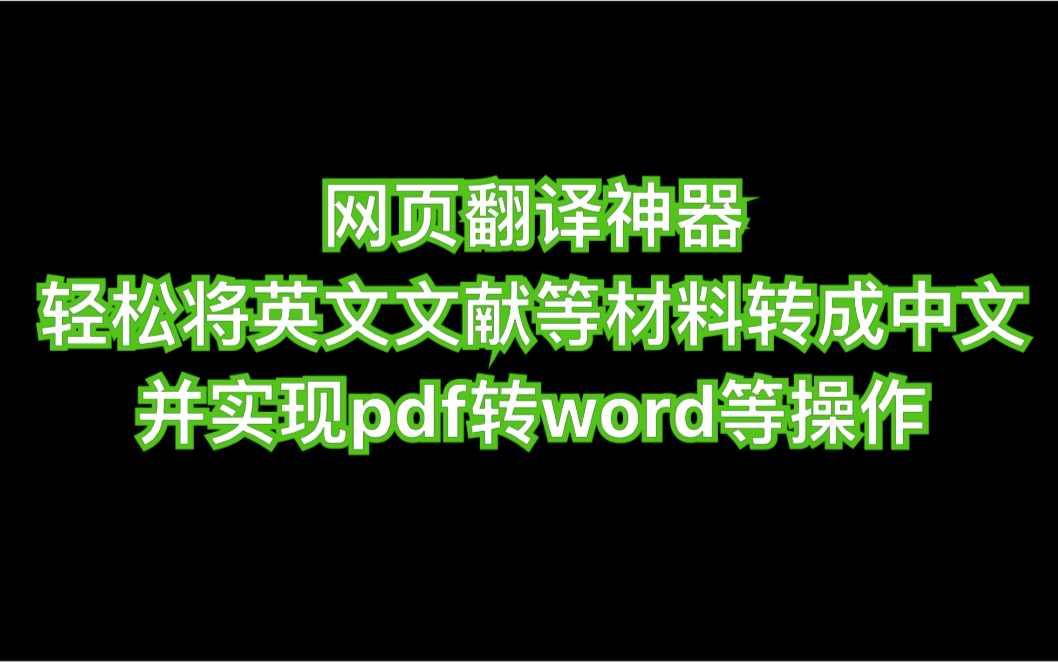 网页翻译神器
轻松将英文文献等材料转成中文
并实现pdf转word等操作